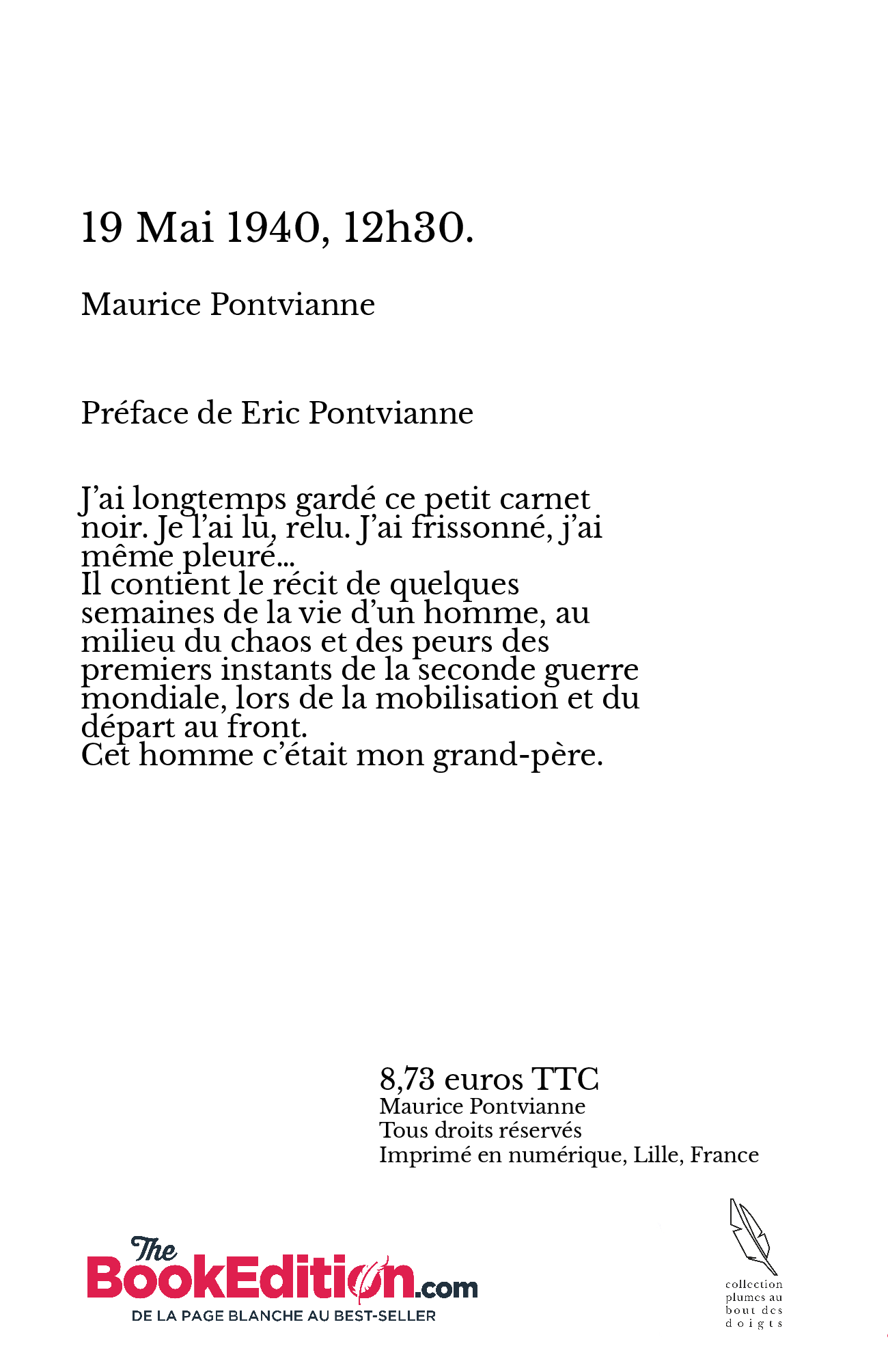 19 Mai 1940, 12h30.

Maurice Pontvianne

Préface de Eric Pontvianne

J'ai longtemps gardé ce petit carnet noir. Je l'ai lu, relu. J'ai frissonné, j'ai même pleuré...
Il contient le récit de quelques semaines de la vie d'un homme, au milieu du chaos et des peurs des premiers instants de la seconde guerre mondiale, lors de la mobilisation et du départ au front.
Cet homme c'était mon grand-père.

8,73 euros TTC
Maurice Pontvianne
Tous droits réservés
Imprimé en numérique, Lille, France

The BookEdition.com
DE LA PAGE BLANCHE AU BEST-SELLER

collection plumes au bout des doigts